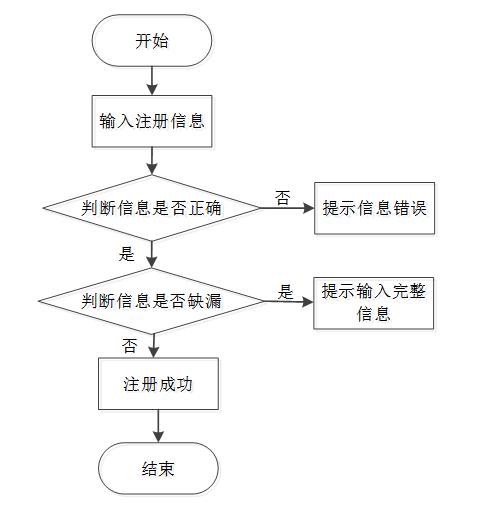 开始

输入注册信息

判断信息是否正确

否

提示信息错误

是

判断信息是否缺漏

是

提示输入完整信息

否

注册成功

结束